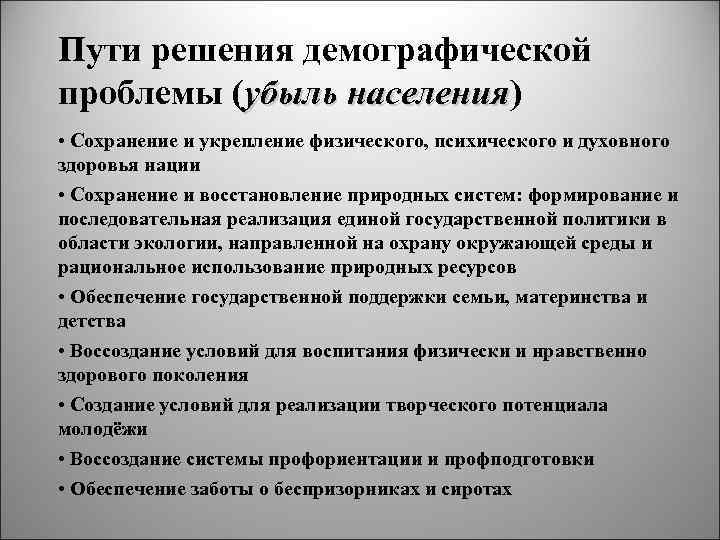 Пути решения демографической проблемы (убыль населения)

• Сохранение и укрепление физического, психического и духовного здоровья нации

• Сохранение и восстановление природных систем: формирование и последовательная реализация единой государственной политики в области экологии, направленной на охрану окружающей среды и рациональное использование природных ресурсов

• Обеспечение государственной поддержки семьи, материнства и детства

• Воссоздание условий для воспитания физически и нравственно здорового поколения

• Создание условий для реализации творческого потенциала молодёжи

• Воссоздание системы профориентации и профподготовки

• Обеспечение заботы о беспризорниках и сиротах